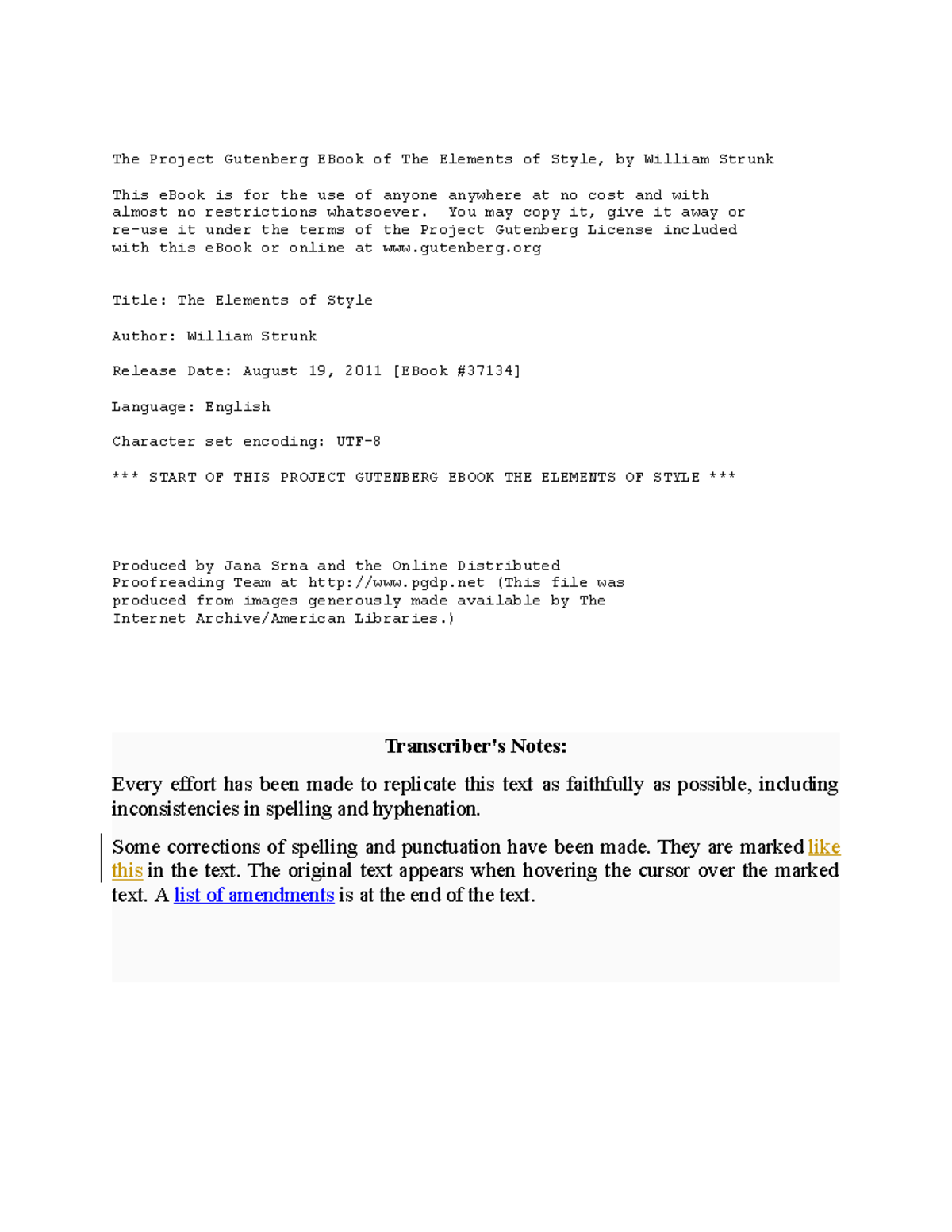 The Project Gutenberg EBook of The Elements of Style, by William Strunk

This eBook is for the use of anyone anywhere at no cost and with almost no restrictions whatsoever. You may copy it, give it away or re-use it under the terms of the Project Gutenberg License included with this eBook or online at www.gutenberg.org

Title: The Elements of Style

Author: William Strunk

Release Date: August 19, 2011 [EBook #37134]

Language: English

Character set encoding: UTF-8

*** START OF THIS PROJECT GUTENBERG EBOOK THE ELEMENTS OF STYLE ***

Produced by Jana Srna and the Online Distributed Proofreading Team at http://www.pgdp.net (This file was produced from images generously made available by The Internet Archive/American Libraries.)

Transcriber's Notes:

Every effort has been made to replicate this text as faithfully as possible, including inconsistencies in spelling and hyphenation.

Some corrections of spelling and punctuation have been made. They are marked like this in the text. The original text appears when hovering the cursor over the marked text. A list of amendments is at the end of the text.